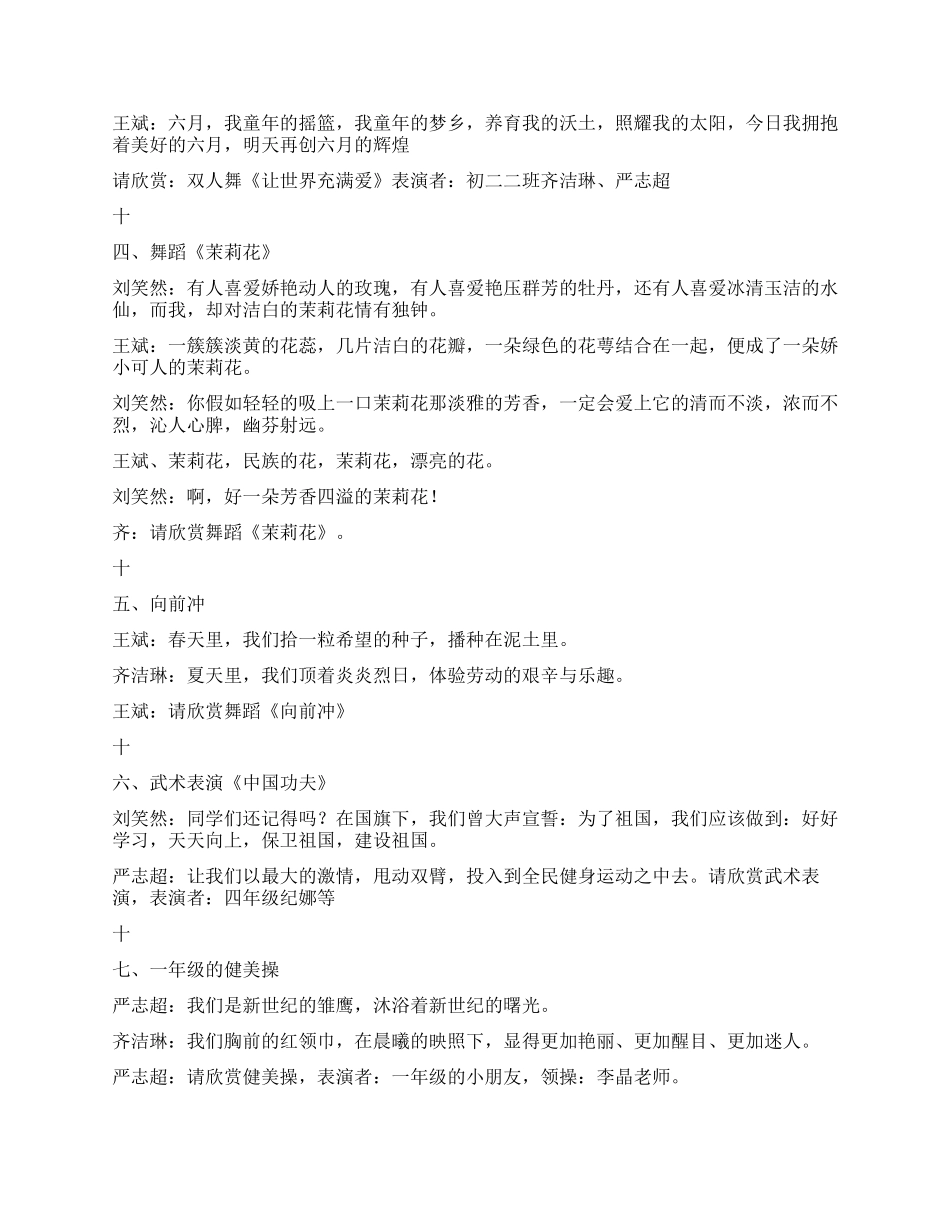 王斌：六月，我童年的摇篮，我童年的梦乡，养育我的沃土，照耀我的太阳，今日我拥抱着美好的六月，明天再创六月的辉煌

请欣赏：双人舞《让世界充满爱》表演者：初二二班齐洁琳、严志超

十

四、舞蹈《茉莉花》

刘笑然：有人喜爱娇艳动人的玫瑰，有人喜爱艳压群芳的牡丹，还有人喜爱冰清玉洁的水仙，而我，却对洁白的茉莉花情有独钟。

王斌：一簇簇淡黄的花蕊，几片洁白的花瓣，一朵绿色的花萼结合在一起，便成了一朵娇小可人的茉莉花。

刘笑然：你假如轻轻的吸上一口茉莉花那淡雅的芳香，一定会爱上它的清而不淡，浓而不烈，沁人心脾，幽芬射远。

王斌、茉莉花，民族的花，茉莉花，漂亮的花。

刘笑然：啊，好一朵芳香四溢的茉莉花！

齐：请欣赏舞蹈《茉莉花》。

十

五、向前冲

王斌：春天里，我们拾一粒希望的种子，播种在泥土里。

齐洁琳：夏天里，我们顶着炎炎烈日，体验劳动的艰辛与乐趣。

王斌：请欣赏舞蹈《向前冲》

十

六、武术表演《中国功夫》

刘笑然：同学们还记得吗？在国旗下，我们曾大声宣誓：为了祖国，我们应该做到：好好学习，天天向上，保卫祖国，建设祖国。

严志超：让我们以最大的激情，甩动双臂，投入到全民健身运动之中去。请欣赏武术表演，表演者：四年级纪娜等

十

七、一年级的健美操

严志超：我们是新世纪的雏鹰，沐浴着新世纪的曙光。

齐洁琳：我们胸前的红领巾，在晨曦的映照下，显得更加艳丽、更加醒目、更加迷人。

严志超：请欣赏健美操，表演者：一年级的小朋友，领操：李晶老师。